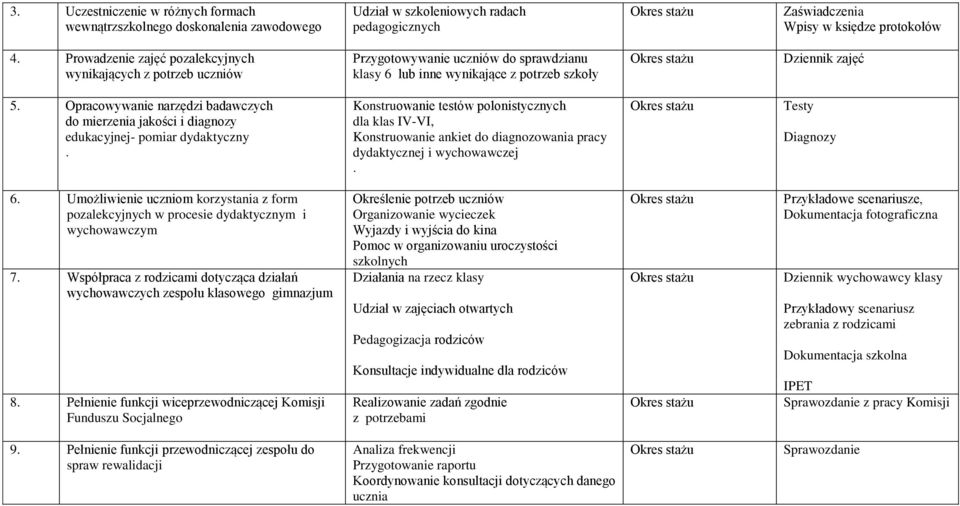 | 3. | Uczestniczenie w różnych formach wewnątrzszkolnego doskonalenia zawodowego | Udział w szkoleniowych radach pedagogicznych | Okres stażu | Zaświadczenia Wpisy w księdze protokołów |
|---|---|---|---|---|
| 4. | Prowadzenie zajęć pozalekcyjnych wynikających z potrzeb uczniów | Przygotowywanie uczniów do sprawdzianu klasy 6 lub inne wynikające z potrzeb szkoły | Okres stażu | Dziennik zajęć |
| 5. | Opracowywanie narzędzi badawczych do mierzenia jakości i diagnozy edukacyjnej- pomiar dydaktyczny . | Konstruowanie testów polonistycznych dla klas IV-VI, Konstruowanie ankiet do diagnozowania pracy dydaktycznej i wychowawczej . | Okres stażu | Testy Diagnozy |
| 6. | Umożliwienie uczniom korzystania z form pozalekcyjnych w procesie dydaktycznym i wychowawczym | Określenie potrzeb uczniów Organizowanie wycieczek Wyjazdy i wyjścia do kina Pomoc w organizowaniu uroczystości szkolnych | Okres stażu | Przykładowe scenariusze, Dokumentacja fotograficzna |
| 7. | Współpraca z rodzicami dotycząca działań wychowawczych zespołu klasowego gimnazjum | Działania na rzecz klasy Udział w zajęciach otwartych Pedagogizacja rodziców Konsultacje indywidualne dla rodziców | Okres stażu | Dziennik wychowawcy klasy Przykładowy scenariusz zebrania z rodzicami Dokumentacja szkolna IPET |
| 8. | Pełnienie funkcji wiceprzewodniczącej Komisji Funduszu Socjalnego | Realizowanie zadań zgodnie z potrzebami | Okres stażu | Sprawozdanie z pracy Komisji |
| 9. | Pełnienie funkcji przewodniczącej zespołu do spraw rewalidacji | Analiza frekwencji Przygotowanie raportu Koordynowanie konsultacji dotyczących danego ucznia | Okres stażu | Sprawozdanie |